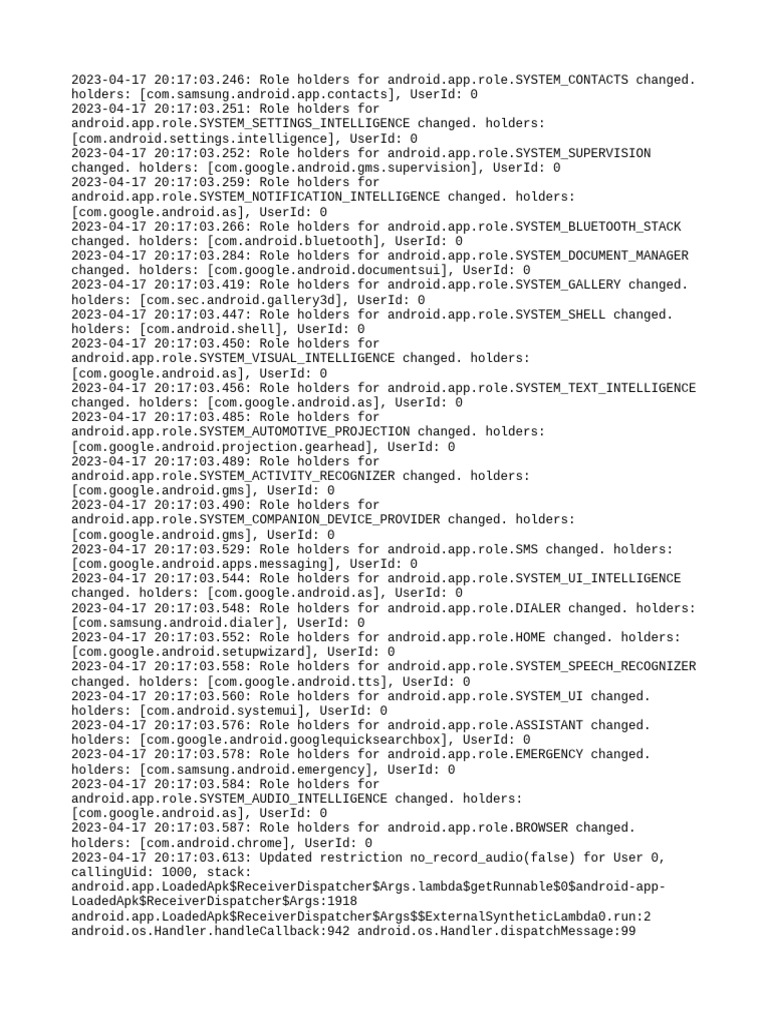 2023-04-17 20:17:03.246: Role holders for android.app.role.SYSTEM_CONTACTS changed. holders: [com.samsung.android.app.contacts], UserId: 0
2023-04-17 20:17:03.251: Role holders for android.app.role.SYSTEM_SETTINGS_INTELLIGENCE changed. holders: [com.android.settings.intelligence], UserId: 0
2023-04-17 20:17:03.252: Role holders for android.app.role.SYSTEM_SUPERVISION changed. holders: [com.google.android.gms.supervision], UserId: 0
2023-04-17 20:17:03.259: Role holders for android.app.role.SYSTEM_NOTIFICATION_INTELLIGENCE changed. holders: [com.google.android.as], UserId: 0
2023-04-17 20:17:03.266: Role holders for android.app.role.SYSTEM_BLUETOOTH_STACK changed. holders: [com.android.bluetooth], UserId: 0
2023-04-17 20:17:03.284: Role holders for android.app.role.SYSTEM_DOCUMENT_MANAGER changed. holders: [com.google.android.documentsui], UserId: 0
2023-04-17 20:17:03.419: Role holders for android.app.role.SYSTEM_GALLERY changed. holders: [com.sec.android.gallery3d], UserId: 0
2023-04-17 20:17:03.447: Role holders for android.app.role.SYSTEM_SHELL changed. holders: [com.android.shell], UserId: 0
2023-04-17 20:17:03.450: Role holders for android.app.role.SYSTEM_VISUAL_INTELLIGENCE changed. holders: [com.google.android.as], UserId: 0
2023-04-17 20:17:03.456: Role holders for android.app.role.SYSTEM_TEXT_INTELLIGENCE changed. holders: [com.google.android.as], UserId: 0
2023-04-17 20:17:03.485: Role holders for android.app.role.SYSTEM_AUTOMOTIVE_PROJECTION changed. holders: [com.google.android.projection.gearhead], UserId: 0
2023-04-17 20:17:03.489: Role holders for android.app.role.SYSTEM_ACTIVITY_RECOGNIZER changed. holders: [com.google.android.gms], UserId: 0
2023-04-17 20:17:03.490: Role holders for android.app.role.SYSTEM_COMPANION_DEVICE_PROVIDER changed. holders: [com.google.android.gms], UserId: 0
2023-04-17 20:17:03.529: Role holders for android.app.role.SMS changed. holders: [com.google.android.apps.messaging], UserId: 0
2023-04-17 20:17:03.544: Role holders for android.app.role.SYSTEM_UI_INTELLIGENCE changed. holders: [com.google.android.as], UserId: 0
2023-04-17 20:17:03.548: Role holders for android.app.role.DIALER changed. holders: [com.samsung.android.dialer], UserId: 0
2023-04-17 20:17:03.552: Role holders for android.app.role.HOME changed. holders: [com.google.android.setupwizard], UserId: 0
2023-04-17 20:17:03.558: Role holders for android.app.role.SYSTEM_SPEECH_RECOGNIZER changed. holders: [com.google.android.tts], UserId: 0
2023-04-17 20:17:03.560: Role holders for android.app.role.SYSTEM_UI changed. holders: [com.android.systemui], UserId: 0
2023-04-17 20:17:03.576: Role holders for android.app.role.ASSISTANT changed. holders: [com.google.android.googlequicksearchbox], UserId: 0
2023-04-17 20:17:03.578: Role holders for android.app.role.EMERGENCY changed. holders: [com.samsung.android.emergency], UserId: 0
2023-04-17 20:17:03.584: Role holders for android.app.role.SYSTEM_AUDIO_INTELLIGENCE changed. holders: [com.google.android.as], UserId: 0
2023-04-17 20:17:03.587: Role holders for android.app.role.BROWSER changed. holders: [com.android.chrome], UserId: 0
2023-04-17 20:17:03.613: Updated restriction no_record_audio(false) for User 0, callingUid: 1000, stack: android.app.LoadedApk$ReceiverDispatcher$Args.lambda$getRunnable$0$android-app-LoadedApk$ReceiverDispatcher$Args:1918 android.app.LoadedApk$ReceiverDispatcher$Args$$ExternalSyntheticLambda0.run:2 android.os.Handler.handleCallback:942 android.os.Handler.dispatchMessage:99